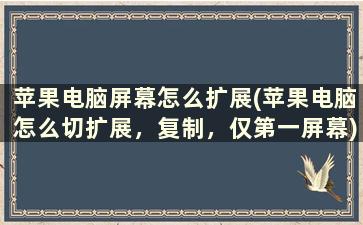 苹果电脑屏幕怎么扩展(苹果电脑怎么切扩展，复制，仅第一屏幕)